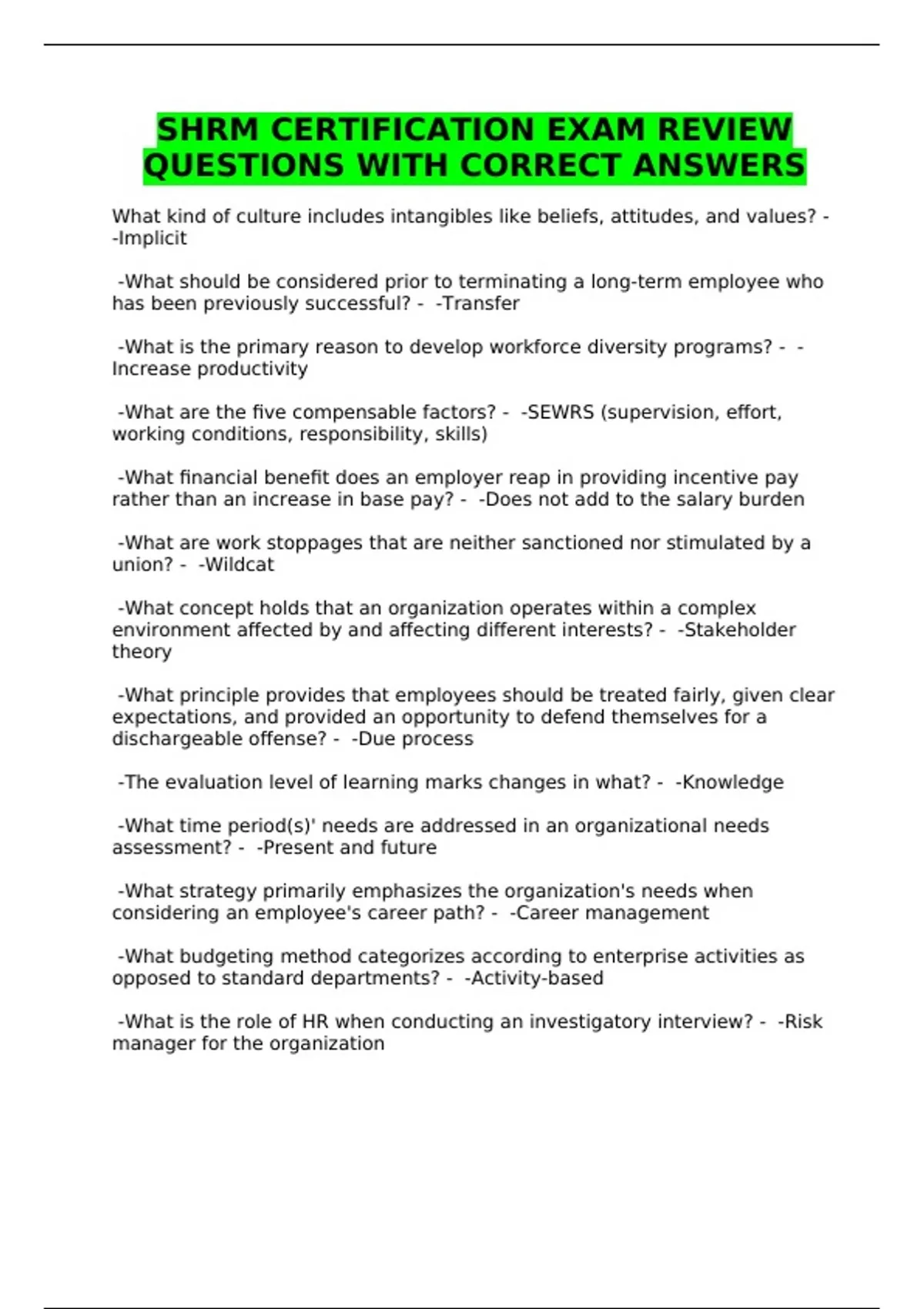 SHRM CERTIFICATION EXAM REVIEW QUESTIONS WITH CORRECT ANSWERS

What kind of culture includes intangibles like beliefs, attitudes, and values? - -Implicit

-What should be considered prior to terminating a long-term employee who has been previously successful? - -Transfer

-What is the primary reason to develop workforce diversity programs? - -Increase productivity

-What are the five compensable factors? - -SEWRS (supervision, effort, working conditions, responsibility, skills)

-What financial benefit does an employer reap in providing incentive pay rather than an increase in base pay? - -Does not add to the salary burden

-What are work stoppages that are neither sanctioned nor stimulated by a union? - -Wildcat

-What concept holds that an organization operates within a complex environment affected by and affecting different interests? - -Stakeholder theory

-What principle provides that employees should be treated fairly, given clear expectations, and provided an opportunity to defend themselves for a dischargeable offense? - -Due process

-The evaluation level of learning marks changes in what? - -Knowledge

-What time period(s)' needs are addressed in an organizational needs assessment? - -Present and future

-What strategy primarily emphasizes the organization's needs when considering an employee's career path? - -Career management

-What budgeting method categorizes according to enterprise activities as opposed to standard departments? - -Activity-based

-What is the role of HR when conducting an investigatory interview? - -Risk manager for the organization